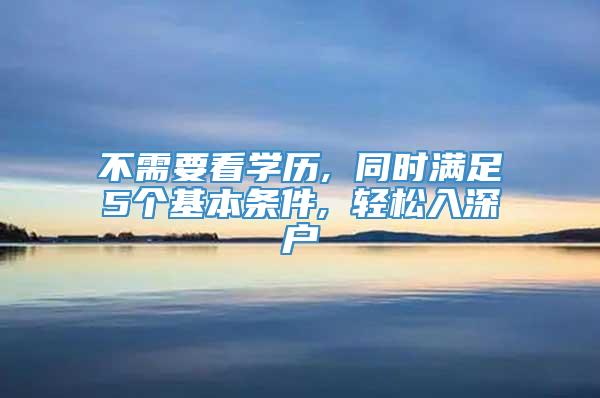 不需要看学历，同时满足5个基本条件，轻松入深户